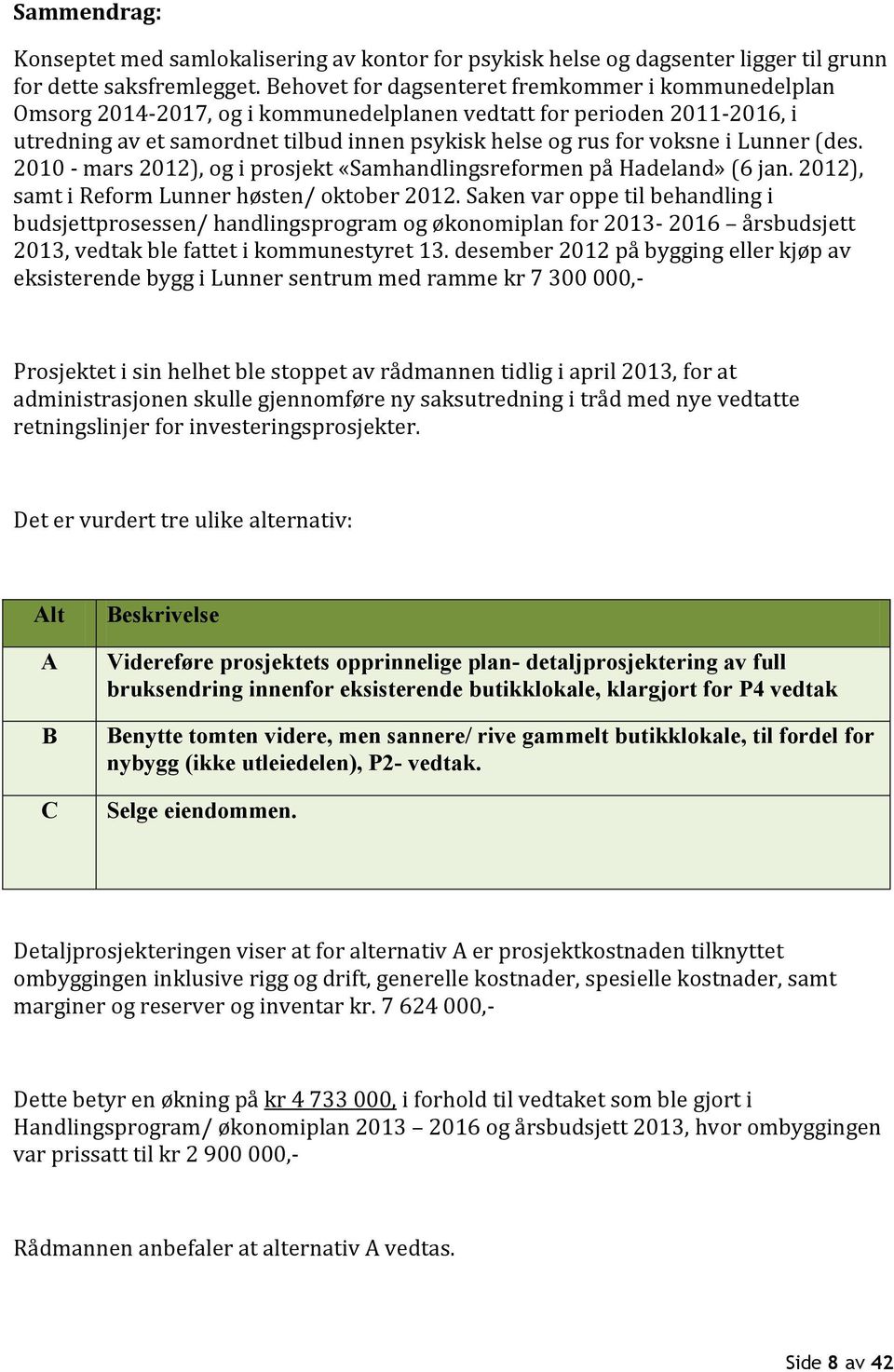 Sammendrag:

Konseptet med samlokalisering av kontor for psykisk helse og dagsenter ligger til grunn for dette saksfremlegget. Behovet for dagsenteret fremkommer i kommunedelplan Omsorg 2014-2017, og i kommunedelplanen vedtatt for perioden 2011-2016, i utredning av et samordnet tilbud innen psykisk helse og rus for voksne i Lunner (des. 2010 - mars 2012), og i prosjekt «Samhandlingsreformen på Hadeland» (6 jan. 2012), samt i Reform Lunner høsten/ oktober 2012. Saken var oppe til behandling i budsjettprosessen/ handlingsprogram og økonomiplan for 2013- 2016 – årsbudsjett 2013, vedtak ble fattet i kommunestyret 13. desember 2012 på bygging eller kjøp av eksisterende bygg i Lunner sentrum med ramme kr 7 300 000,-

Prosjektet i sin helhet ble stoppet av rådmannen tidlig i april 2013, for at administrasjonen skulle gjennomføre ny saksutredning i tråd med nye vedtatte retningslinjer for investeringsprosjekter.

Det er vurdert tre ulike alternativ:

| Alt | Beskrivelse |
|---|---|
| A | Videreføre prosjektets opprinnelige plan- detaljprosjektering av full bruksendring innenfor eksisterende butikklokale, klargjort for P4 vedtak |
| B | Benytte tomten videre, men sannere/ rive gammelt butikklokale, til fordel for nybygg (ikke utleiedelen), P2- vedtak. |
| C | Selge eiendommen. |

Detaljprosjekteringen viser at for alternativ A er prosjektkostnaden tilknyttet ombyggingen inklusive rigg og drift, generelle kostnader, spesielle kostnader, samt marginer og reserver og inventar kr. 7 624 000,-

Dette betyr en økning på kr 4 733 000, i forhold til vedtaket som ble gjort i Handlingsprogram/ økonomiplan 2013 – 2016 og årsbudsjett 2013, hvor ombyggingen var prissatt til kr 2 900 000,-

Rådmannen anbefaler at alternativ A vedtas.

Side 8 av 42